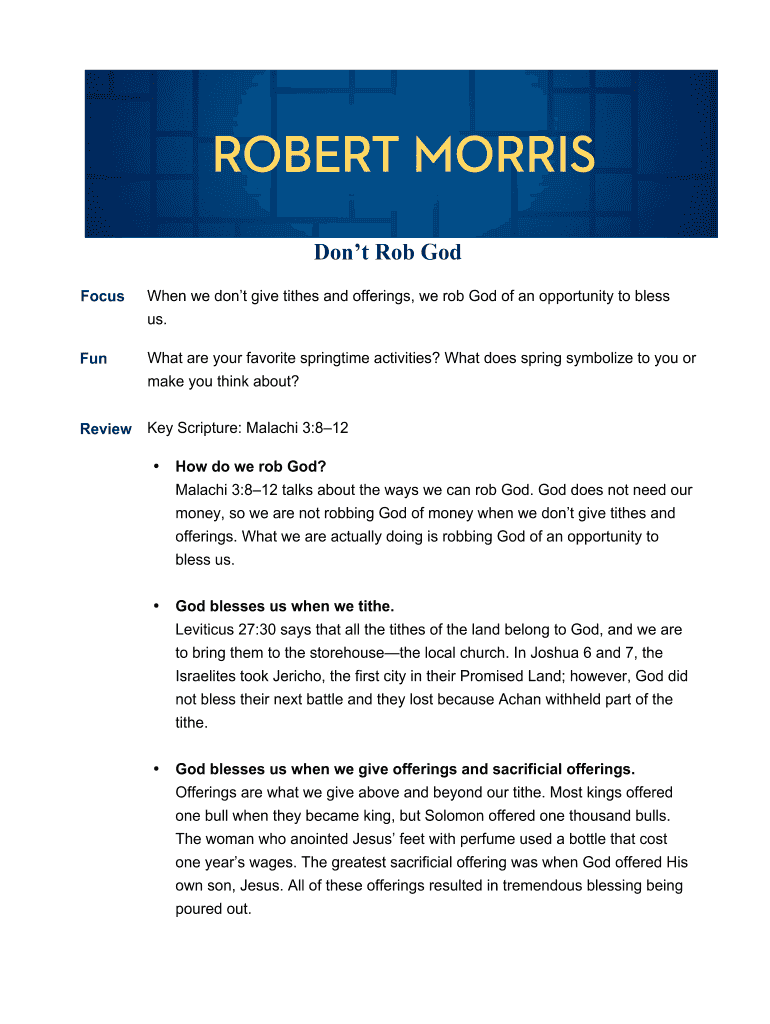 ROBERT MORRIS

Don't Rob God

Focus When we don't give tithes and offerings, we rob God of an opportunity to bless us.

Fun What are your favorite springtime activities? What does spring symbolize to you or make you think about?

Review Key Scripture: Malachi 3:8–12

• How do we rob God?
Malachi 3:8–12 talks about the ways we can rob God. God does not need our money, so we are not robbing God of money when we don't give tithes and offerings. What we are actually doing is robbing God of an opportunity to bless us.

• God blesses us when we tithe.
Leviticus 27:30 says that all the tithes of the land belong to God, and we are to bring them to the storehouse—the local church. In Joshua 6 and 7, the Israelites took Jericho, the first city in their Promised Land; however, God did not bless their next battle and they lost because Achan withheld part of the tithe.

• God blesses us when we give offerings and sacrificial offerings.
Offerings are what we give above and beyond our tithe. Most kings offered one bull when they became king, but Solomon offered one thousand bulls. The woman who anointed Jesus' feet with perfume used a bottle that cost one year's wages. The greatest sacrificial offering was when God offered His own son, Jesus. All of these offerings resulted in tremendous blessing being poured out.